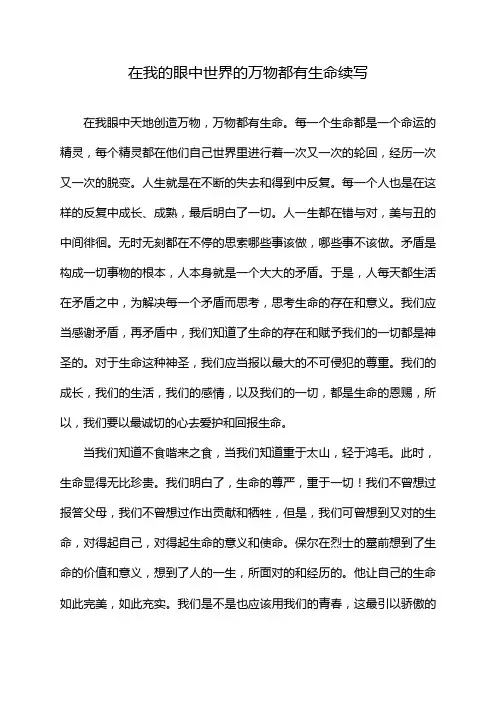 在我的眼中世界的万物都有生命续写

在我眼中天地创造万物，万物都有生命。每一个生命都是一个命运的精灵，每个精灵都在他们自己世界里进行着一次又一次的轮回，经历一次又一次的脱变。人生就是在不断的失去和得到中反复。每一个人也是在这样的反复中成长、成熟，最后明白了一切。人一生都在错与对，美与丑的中间徘徊。无时无刻都在不停的思索哪些事该做，哪些事不该做。矛盾是构成一切事物的根本，人本身就是一个大大的矛盾。于是，人每天都生活在矛盾之中，为解决每一个矛盾而思考，思考生命的存在和意义。我们应当感谢矛盾，再矛盾中，我们知道了生命的存在和赋予我们的一切都是神圣的。对于生命这种神圣，我们应当报以最大的不可侵犯的尊重。我们的成长，我们的生活，我们的感情，以及我们的一切，都是生命的恩赐，所以，我们要以最诚切的心去爱护和回报生命。

当我们知道不食嗟来之食，当我们知道重于太山，轻于鸿毛。此时，生命显得无比珍贵。我们明白了，生命的尊严，重于一切！我们不曾想过报答父母，我们不曾想过作出贡献和牺牲，但是，我们可曾想到又对的生命，对得起自己，对得起生命的意义和使命。保尔在烈士的墓前想到了生命的价值和意义，想到了人的一生，所面对的和经历的。他让自己的生命如此完美，如此充实。我们是不是也应该用我们的青春，这最引以骄傲的